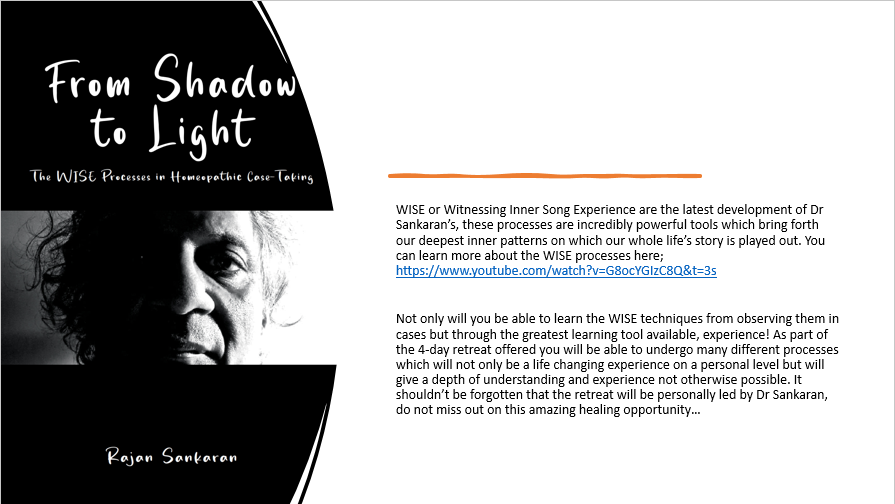 From Shadow to Light

The WISE Processes in Homeopathic Case-Taking

Rajan Sankaran

WISE or Witnessing Inner Song Experience are the latest development of Dr Sankaran's, these processes are incredibly powerful tools which bring forth our deepest inner patterns on which our whole life's story is played out. You can learn more about the WISE processes here; https://www.youtube.com/watch?v=G8ocYGIzC8Q&t=3s

Not only will you be able to learn the WISE techniques from observing them in cases but through the greatest learning tool available, experience! As part of the 4-day retreat offered you will be able to undergo many different processes which will not only be a life changing experience on a personal level but will give a depth of understanding and experience not otherwise possible. It shouldn't be forgotten that the retreat will be personally led by Dr Sankaran, do not miss out on this amazing healing opportunity…